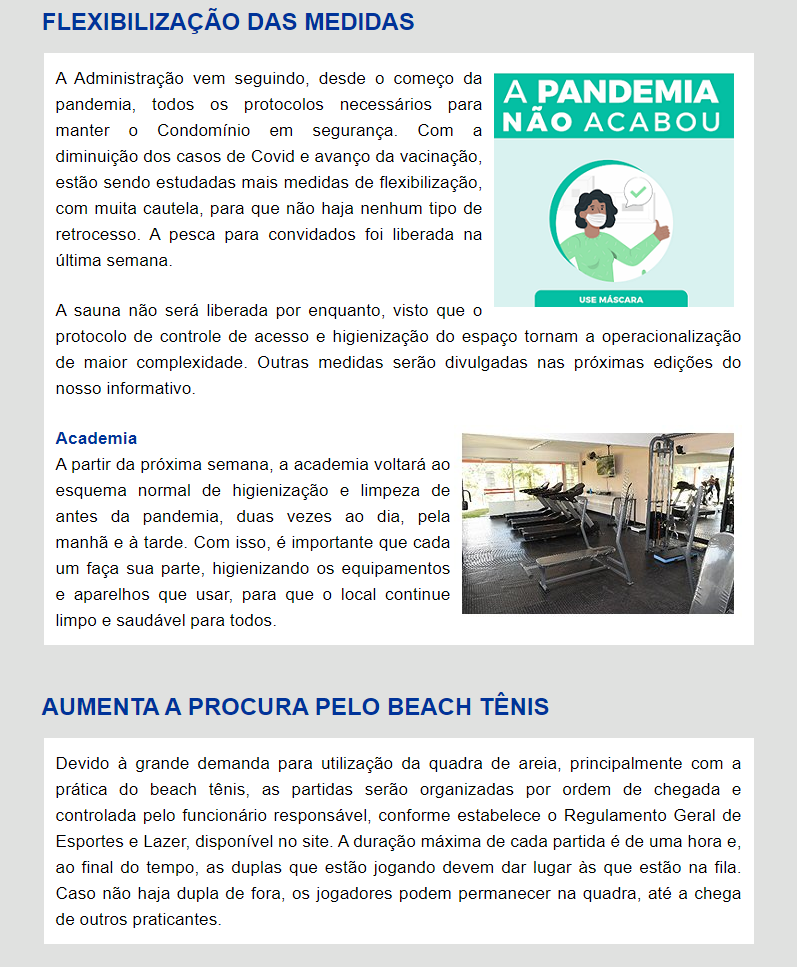 FLEXIBILIZAÇÃO DAS MEDIDAS

A Administração vem seguindo, desde o começo da pandemia, todos os protocolos necessários para manter o Condomínio em segurança. Com a diminuição dos casos de Covid e avanço da vacinação, estão sendo estudadas mais medidas de flexibilização, com muita cautela, para que não haja nenhum tipo de retrocesso. A pesca para convidados foi liberada na última semana.

A PANDEMIA NÃO ACABOU

USE MÁSCARA

A sauna não será liberada por enquanto, visto que o protocolo de controle de acesso e higienização do espaço tornam a operacionalização de maior complexidade. Outras medidas serão divulgadas nas próximas edições do nosso informativo.

Academia
A partir da próxima semana, a academia voltará ao esquema normal de higienização e limpeza de antes da pandemia, duas vezes ao dia, pela manhã e à tarde. Com isso, é importante que cada um faça sua parte, higienizando os equipamentos e aparelhos que usar, para que o local continue limpo e saudável para todos.

AUMENTA A PROCURA PELO BEACH TÊNIS

Devido à grande demanda para utilização da quadra de areia, principalmente com a prática do beach tênis, as partidas serão organizadas por ordem de chegada e controlada pelo funcionário responsável, conforme estabelece o Regulamento Geral de Esportes e Lazer, disponível no site. A duração máxima de cada partida é de uma hora e, ao final do tempo, as duplas que estão jogando devem dar lugar às que estão na fila. Caso não haja dupla de fora, os jogadores podem permanecer na quadra, até a chega de outros praticantes.